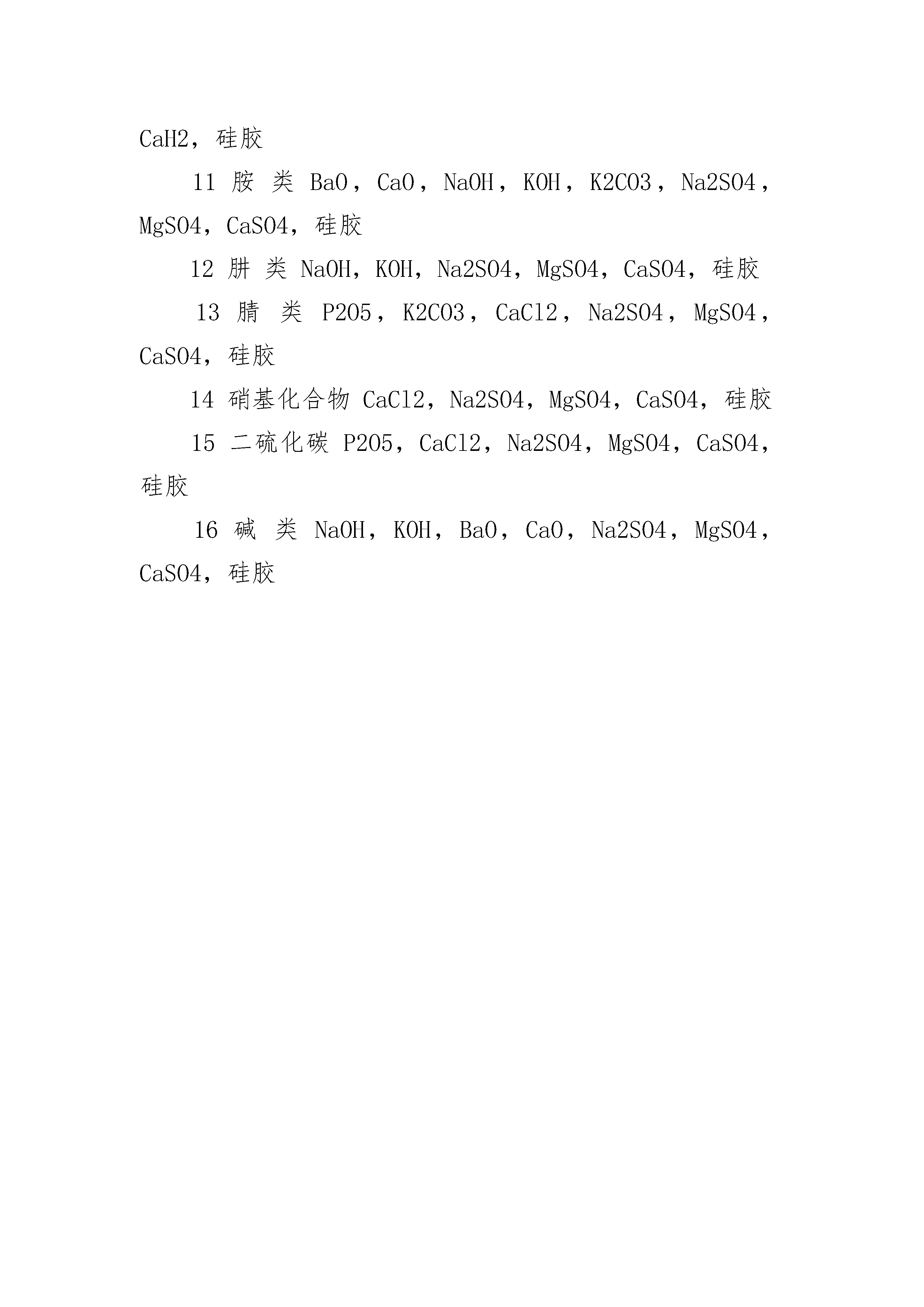 CaH2，硅胶

11 胺 类 BaO，CaO，NaOH，KOH，K2CO3，Na2SO4，MgSO4，CaSO4，硅胶

12 肼 类 NaOH，KOH，Na2SO4，MgSO4，CaSO4，硅胶

13 腈 类 P2O5，K2CO3，CaCl2，Na2SO4，MgSO4，CaSO4，硅胶

14 硝基化合物 CaCl2，Na2SO4，MgSO4，CaSO4，硅胶

15 二硫化碳 P2O5，CaCl2，Na2SO4，MgSO4，CaSO4，硅胶

16 碱 类 NaOH，KOH，BaO，CaO，Na2SO4，MgSO4，CaSO4，硅胶